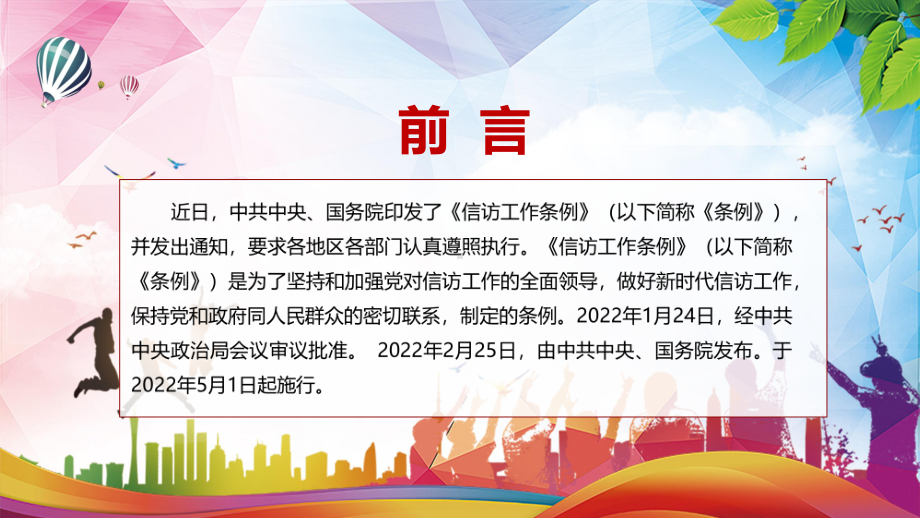 前 言

近日，中共中央、国务院印发了《信访工作条例》（以下简称《条例》），并发出通知，要求各地区各部门认真遵照执行。《信访工作条例》（以下简称《条例》）是为了坚持和加强党对信访工作的全面领导，做好新时代信访工作，保持党和政府同人民群众的密切联系，制定的条例。2022年1月24日，经中共中央政治局会议审议批准。 2022年2月25日，由中共中央、国务院发布。于2022年5月1日起施行。